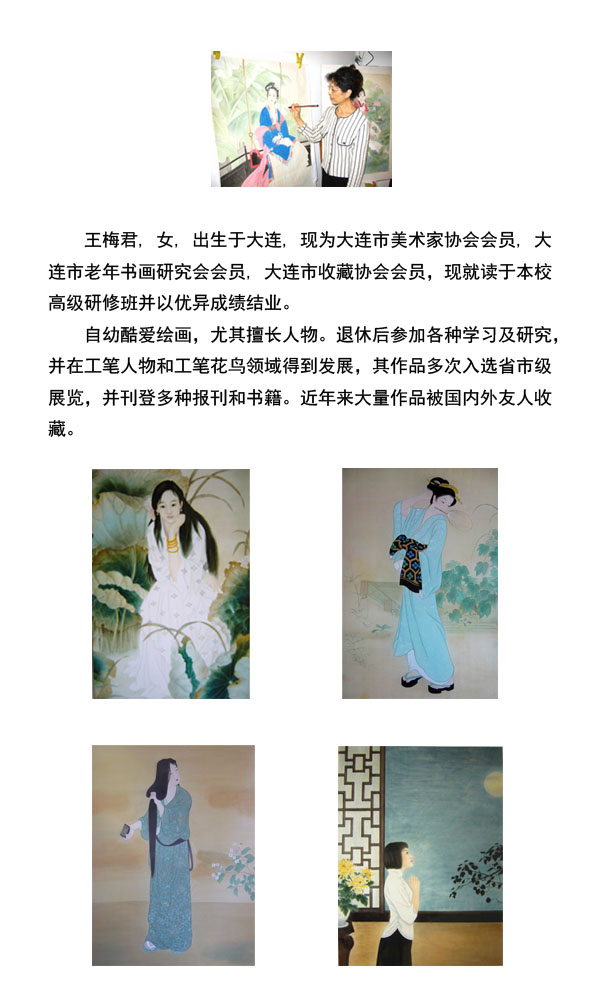 王梅君，女，出生于大连，现为大连市美术家协会会员，大连市老年书画研究会会员，大连市收藏协会会员，现就读于本校高级研修班并以优异成绩结业。

自幼酷爱绘画，尤其擅长人物。退休后参加各种学习及研究，并在工笔人物和工笔花鸟领域得到发展，其作品多次入选省市级展览，并刊登多种报刊和书籍。近年来大量作品被国内外友人收藏。